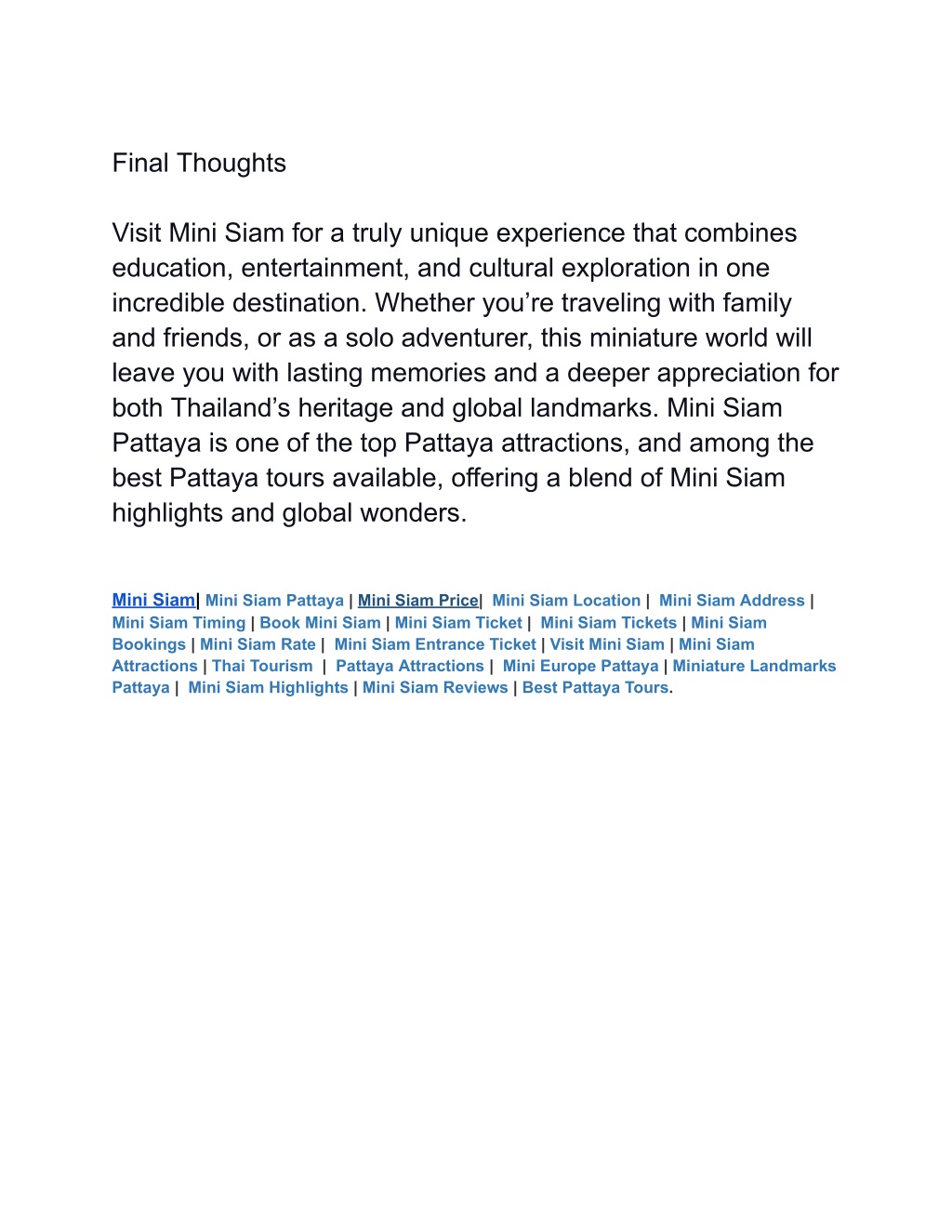 Final Thoughts

Visit Mini Siam for a truly unique experience that combines education, entertainment, and cultural exploration in one incredible destination. Whether you’re traveling with family and friends, or as a solo adventurer, this miniature world will leave you with lasting memories and a deeper appreciation for both Thailand’s heritage and global landmarks. Mini Siam Pattaya is one of the top Pattaya attractions, and among the best Pattaya tours available, offering a blend of Mini Siam highlights and global wonders.

Mini Siam| Mini Siam Pattaya | Mini Siam Price| Mini Siam Location | Mini Siam Address | Mini Siam Timing | Book Mini Siam | Mini Siam Ticket | Mini Siam Tickets | Mini Siam Bookings | Mini Siam Rate | Mini Siam Entrance Ticket | Visit Mini Siam | Mini Siam Attractions | Thai Tourism | Pattaya Attractions | Mini Europe Pattaya | Miniature Landmarks Pattaya | Mini Siam Highlights | Mini Siam Reviews | Best Pattaya Tours.